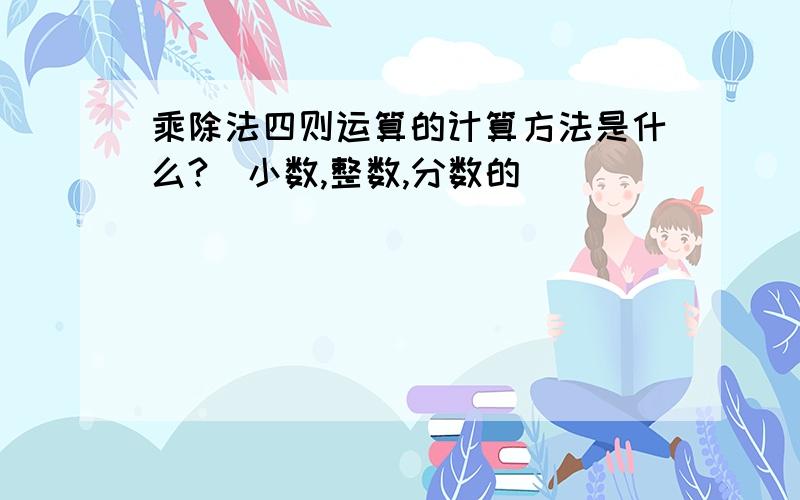 乘除法四则运算的计算方法是什么?（小数,整数,分数的）